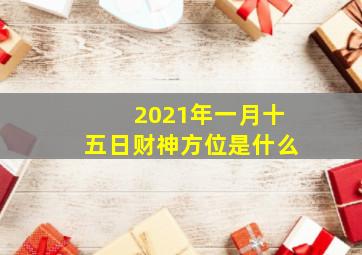 2021年一月十五日财神方位是什么